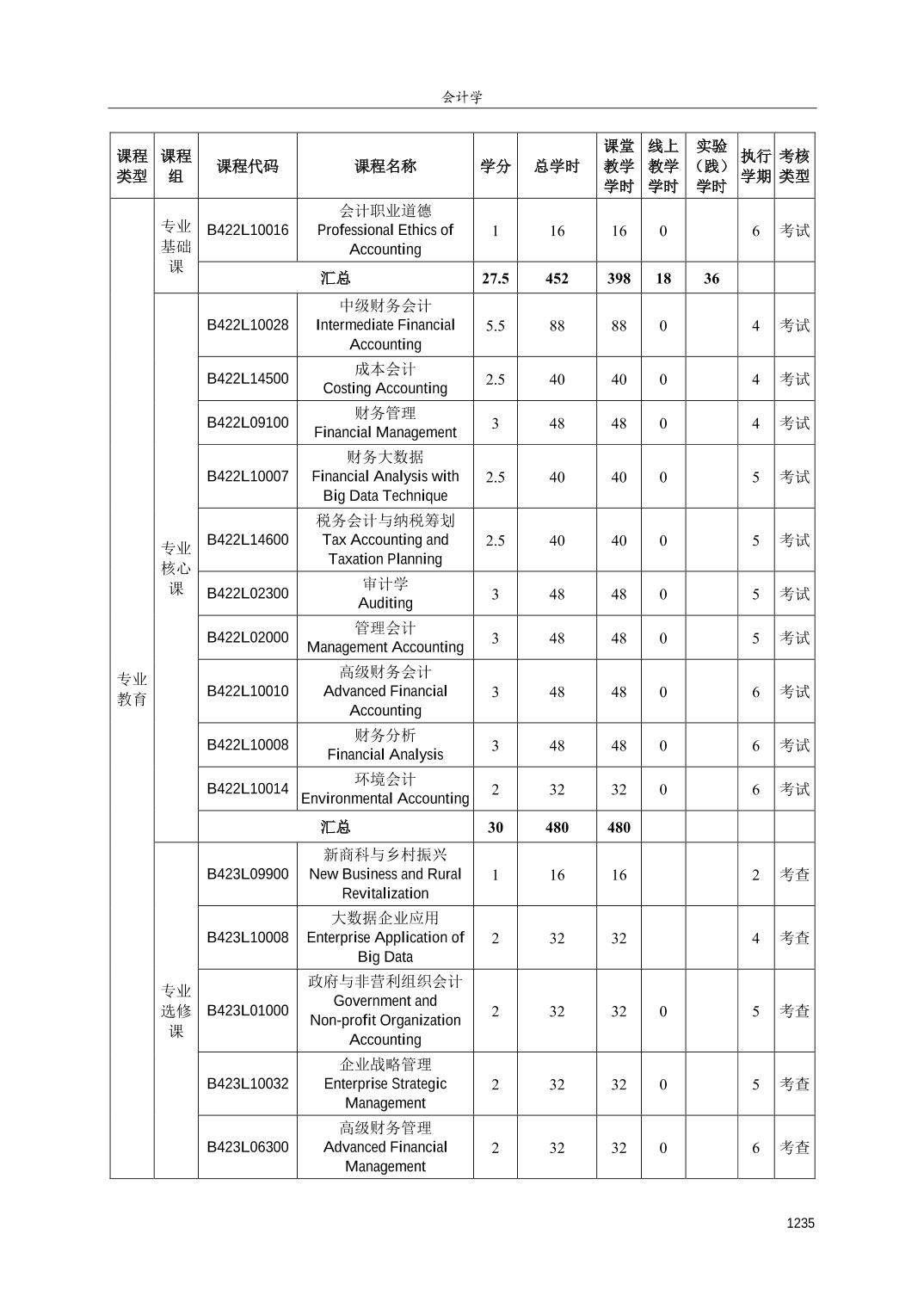 会计学

| 课程类型 | 课程组 | 课程代码 | 课程名称 | 学分 | 总学时 | 课堂教学学时 | 线上教学学时 | 实验（践）学时 | 执行学期 | 考核类型 |
|---|---|---|---|---|---|---|---|---|---|---|
| 专业教育 | 专业基础课 | B422L10016 | 会计职业道德 Professional Ethics of Accounting | 1 | 16 | 16 | 0 | | 6 | 考试 |
| | | 汇总 | | 27.5 | 452 | 398 | 18 | 36 | | |
| | 专业核心课 | B422L10028 | 中级财务会计 Intermediate Financial Accounting | 5.5 | 88 | 88 | 0 | | 4 | 考试 |
| | | B422L14500 | 成本会计 Costing Accounting | 2.5 | 40 | 40 | 0 | | 4 | 考试 |
| | | B422L09100 | 财务管理 Financial Management | 3 | 48 | 48 | 0 | | 4 | 考试 |
| | | B422L10007 | 财务大数据 Financial Analysis with Big Data Technique | 2.5 | 40 | 40 | 0 | | 5 | 考试 |
| | | B422L14600 | 税务会计与纳税筹划 Tax Accounting and Taxation Planning | 2.5 | 40 | 40 | 0 | | 5 | 考试 |
| | | B422L02300 | 审计学 Auditing | 3 | 48 | 48 | 0 | | 5 | 考试 |
| | | B422L02000 | 管理会计 Management Accounting | 3 | 48 | 48 | 0 | | 5 | 考试 |
| | | B422L10010 | 高级财务会计 Advanced Financial Accounting | 3 | 48 | 48 | 0 | | 6 | 考试 |
| | | B422L10008 | 财务分析 Financial Analysis | 3 | 48 | 48 | 0 | | 6 | 考试 |
| | | B422L10014 | 环境会计 Environmental Accounting | 2 | 32 | 32 | 0 | | 6 | 考试 |
| | | 汇总 | | 30 | 480 | 480 | | | | |
| | 专业选修课 | B423L09900 | 新商科与乡村振兴 New Business and Rural Revitalization | 1 | 16 | 16 | | | 2 | 考查 |
| | | B423L10008 | 大数据企业应用 Enterprise Application of Big Data | 2 | 32 | 32 | | | 4 | 考查 |
| | | B423L01000 | 政府与非营利组织会计 Government and Non-profit Organization Accounting | 2 | 32 | 32 | 0 | | 5 | 考查 |
| | | B423L10032 | 企业战略管理 Enterprise Strategic Management | 2 | 32 | 32 | 0 | | 5 | 考查 |
| | | B423L06300 | 高级财务管理 Advanced Financial Management | 2 | 32 | 32 | 0 | | 6 | 考查 |

1235